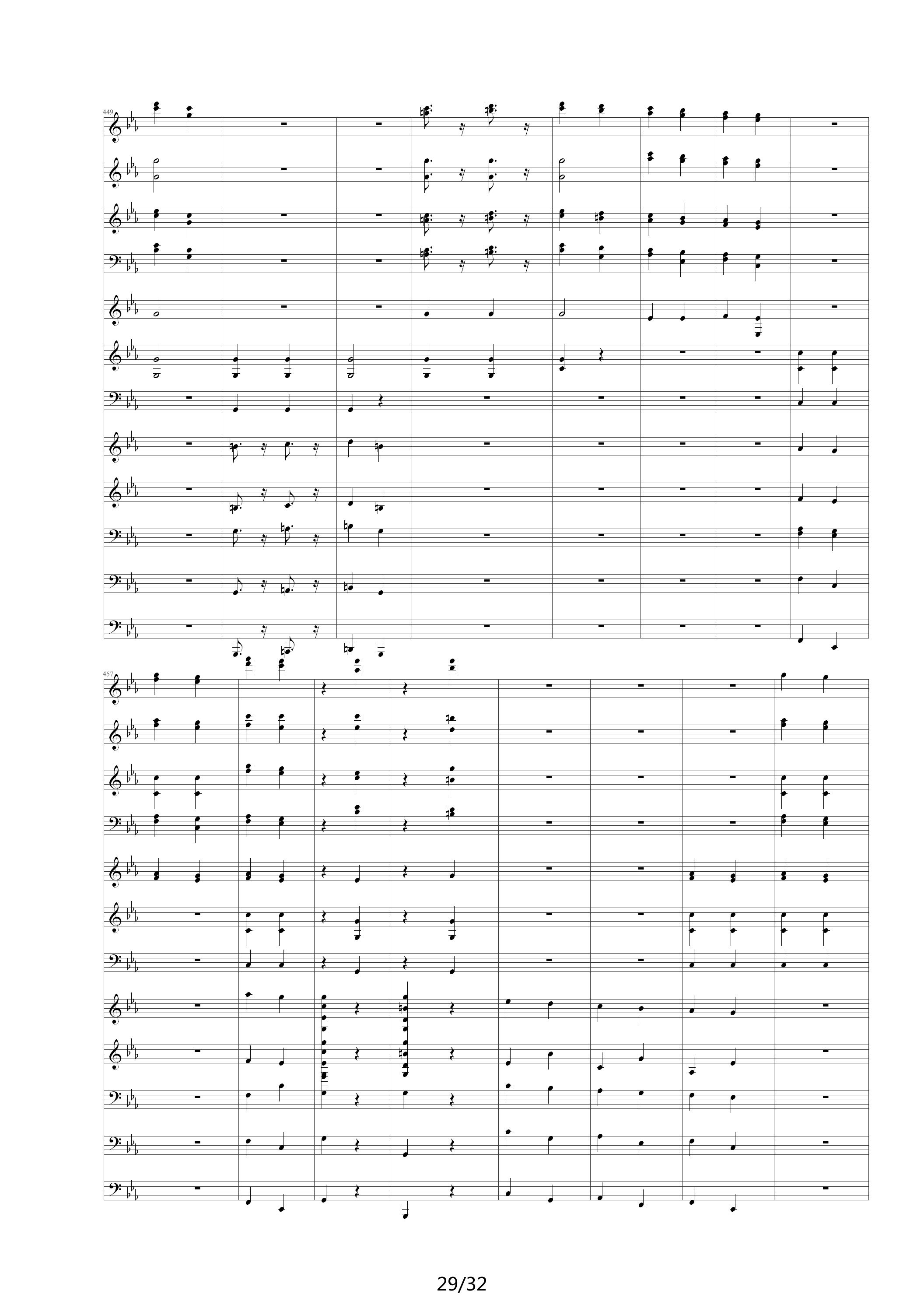 449

457

29/32